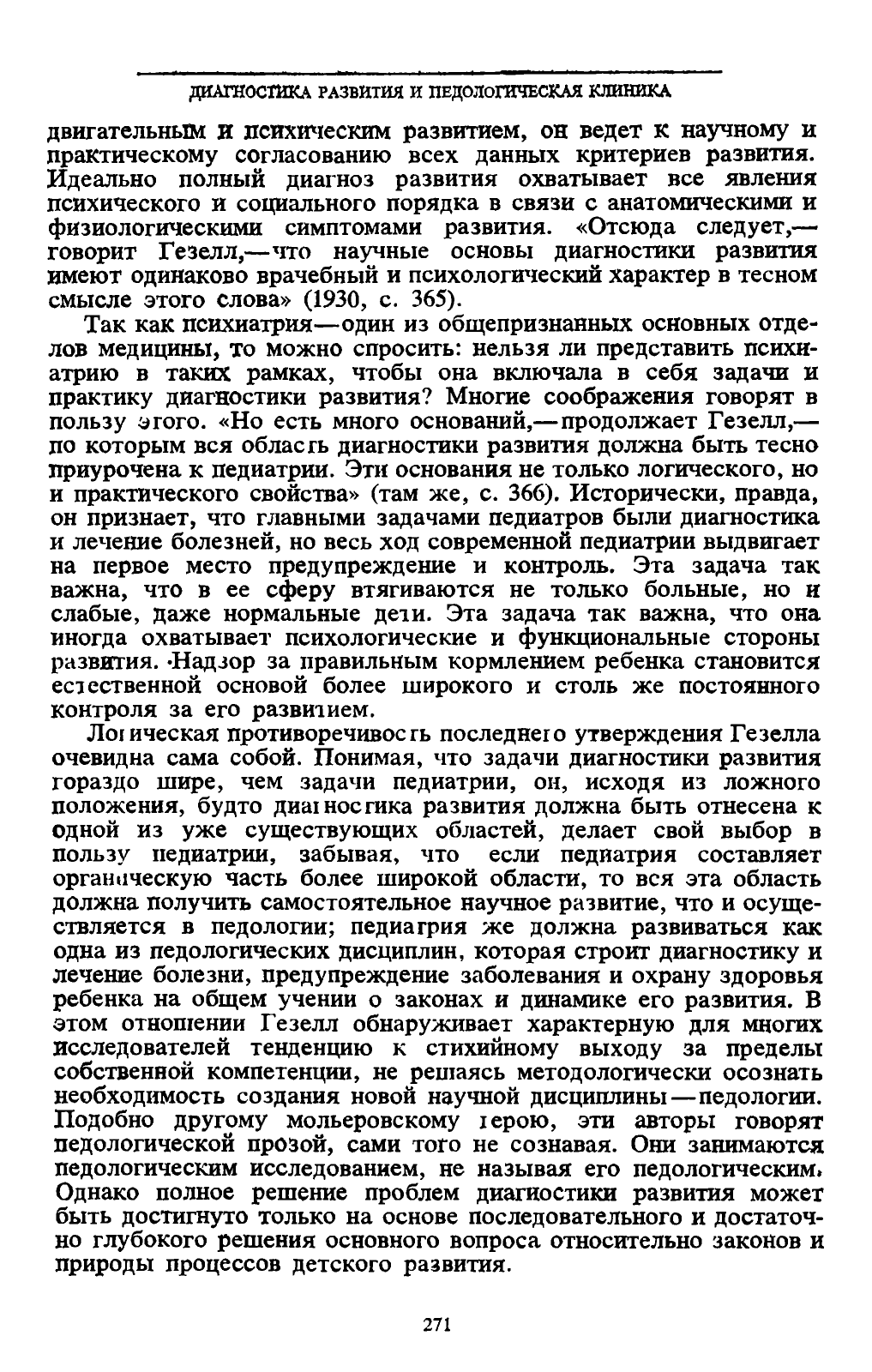 ДИАГНОСТИКА РАЗВИТИЯ И ПЕДОЛОГИЧЕСКАЯ КЛИНИКА

двигательным и психическим развитием, он ведет к научному и практическому согласованию всех данных критериев развития. Идеально полный диагноз развития охватывает все явления психического и социального порядка в связи с анатомическими и физиологическими симптомами развития. «Отсюда следует,— говорит Гезелл,— что научные основы диагностики развития имеют одинаково врачебный и психологический характер в тесном смысле этого слова» (1930, с. 365).

Так как психиатрия — один из общепризнанных основных отделов медицины, то можно спросить: нельзя ли представить психиатрию в таких рамках, чтобы она включала в себя задачи и практику диагностики развития? Многие соображения говорят в пользу этого. «Но есть много оснований,— продолжает Гезелл,— по которым вся область диагностики развития должна быть тесно приурочена к педиатрии. Эти основания не только логического, но и практического свойства» (там же, с. 366). Исторически, правда, он признает, что главными задачами педиатров были диагностика и лечение болезней, но весь ход современной педиатрии выдвигает на первое место предупреждение и контроль. Эта задача так важна, что в ее сферу втягиваются не только больные, но и слабые, даже нормальные дети. Эта задача так важна, что она иногда охватывает психологические и функциональные стороны развития. Надзор за правильным кормлением ребенка становится естественной основой более широкого и столь же постоянного контроля за его развитием.

Логическая противоречивость последнего утверждения Гезелла очевидна сама собой. Понимая, что задачи диагностики развития гораздо шире, чем задачи педиатрии, он, исходя из ложного положения, будто диагностика развития должна быть отнесена к одной из уже существующих областей, делает свой выбор в пользу педиатрии, забывая, что если педиатрия составляет органическую часть более широкой области, то вся эта область должна получить самостоятельное научное развитие, что и осуществляется в педологии; педиатрия же должна развиваться как одна из педологических дисциплин, которая строит диагностику и лечение болезни, предупреждение заболевания и охрану здоровья ребенка на общем учении о законах и динамике его развития. В этом отношении Гезелл обнаруживает характерную для многих исследователей тенденцию к стихийному выходу за пределы собственной компетенции, не решаясь методологически осознать необходимость создания новой научной дисциплины — педологии. Подобно другому мольеровскому герою, эти авторы говорят педологической прозой, сами того не сознавая. Они занимаются педологическим исследованием, не называя его педологическим. Однако полное решение проблем диагностики развития может быть достигнуто только на основе последовательного и достаточно глубокого решения основного вопроса относительно законов и природы процессов детского развития.

271